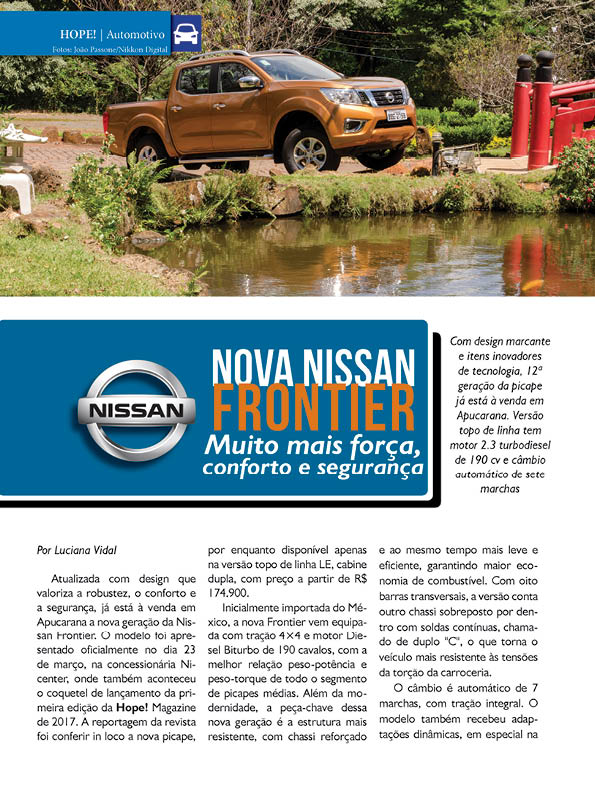 HOPE! | Automotivo
Fotos: João Passone/Nikkon Digital

NISSAN

NOVA NISSAN FRONTIER
Muito mais força, conforto e segurança

Com design marcante e itens inovadores de tecnologia, 12ª geração da picape já está à venda em Apucarana. Versão topo de linha tem motor 2.3 turbodiesel de 190 cv e câmbio automático de sete marchas

Por Luciana Vidal

Atualizada com design que valoriza a robustez, o conforto e a segurança, já está à venda em Apucarana a nova geração da Nissan Frontier. O modelo foi apresentado oficialmente no dia 23 de março, na concessionária Nicenter, onde também aconteceu o coquetel de lançamento da primeira edição da Hope! Magazine de 2017. A reportagem da revista foi conferir in loco a nova picape, por enquanto disponível apenas na versão topo de linha LE, cabine dupla, com preço a partir de R$ 174.900.

Inicialmente importada do México, a nova Frontier vem equipada com tração 4×4 e motor Diesel Biturbo de 190 cavalos, com a melhor relação peso-potência e peso-torque de todo o segmento de picapes médias. Além da modernidade, a peça-chave dessa nova geração é a estrutura mais resistente, com chassi reforçado e ao mesmo tempo mais leve e eficiente, garantindo maior economia de combustível. Com oito barras transversais, a versão conta outro chassi sobreposto por dentro com soldas contínuas, chamado de duplo "C", o que torna o veículo mais resistente às tensões da torção da carroceria.

O câmbio é automático de 7 marchas, com tração integral. O modelo também recebeu adaptações dinâmicas, em especial na